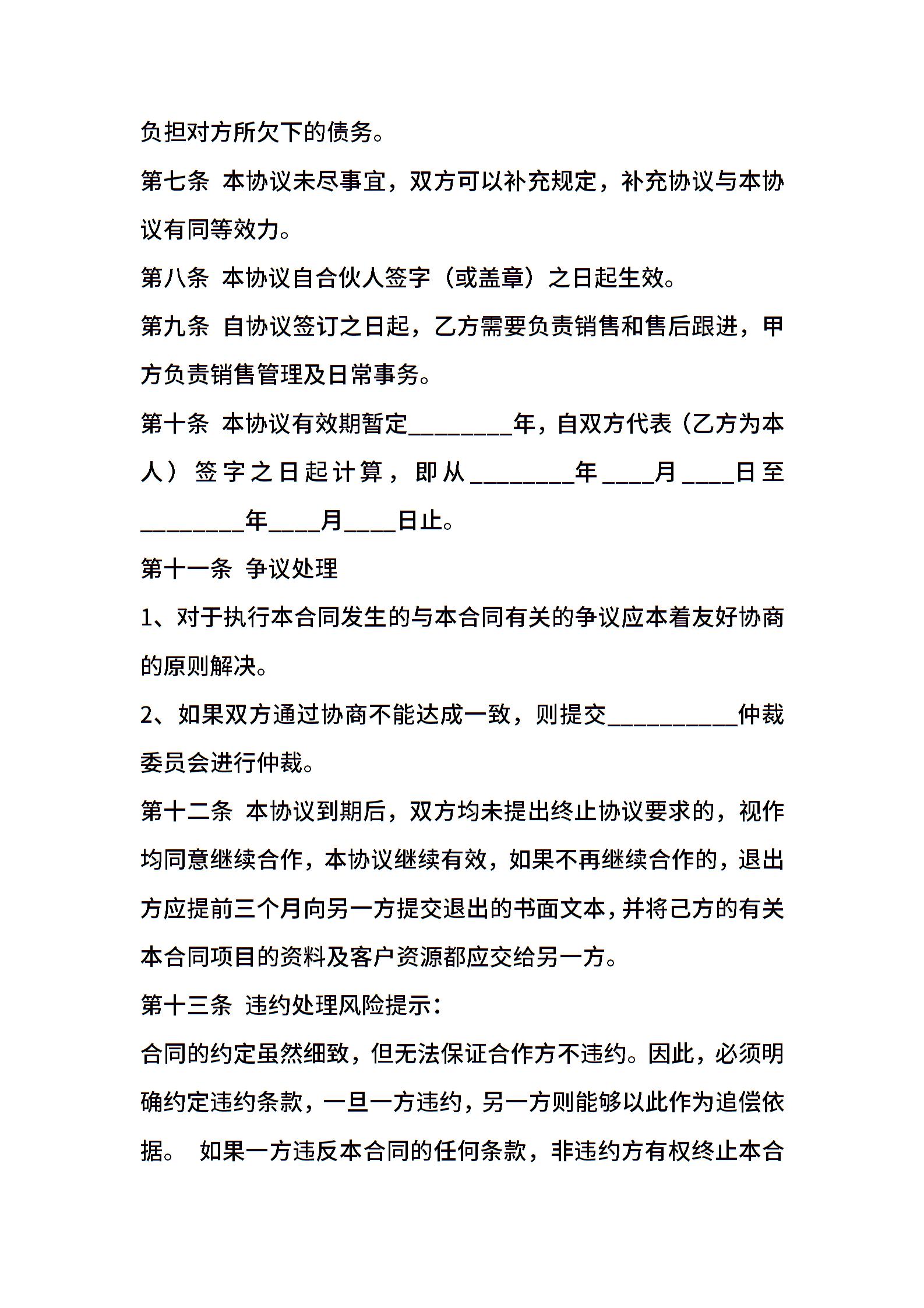 负担对方所欠下的债务。

第七条 本协议未尽事宜，双方可以补充规定，补充协议与本协议有同等效力。

第八条 本协议自合伙人签字（或盖章）之日起生效。

第九条 自协议签订之日起，乙方需要负责销售和售后跟进，甲方负责销售管理及日常事务。

第十条 本协议有效期暂定________年，自双方代表（乙方为本人）签字之日起计算，即从________年____月____日至________年____月____日止。

第十一条 争议处理

1、对于执行本合同发生的与本合同有关的争议应本着友好协商的原则解决。

2、如果双方通过协商不能达成一致，则提交__________仲裁委员会进行仲裁。

第十二条 本协议到期后，双方均未提出终止协议要求的，视作均同意继续合作，本协议继续有效，如果不再继续合作的，退出方应提前三个月向另一方提交退出的书面文本，并将己方的有关本合同项目的资料及客户资源都应交给另一方。

第十三条 违约处理风险提示：

合同的约定虽然细致，但无法保证合作方不违约。因此，必须明确约定违约条款，一旦一方违约，另一方则能够以此作为追偿依据。 如果一方违反本合同的任何条款，非违约方有权终止本合